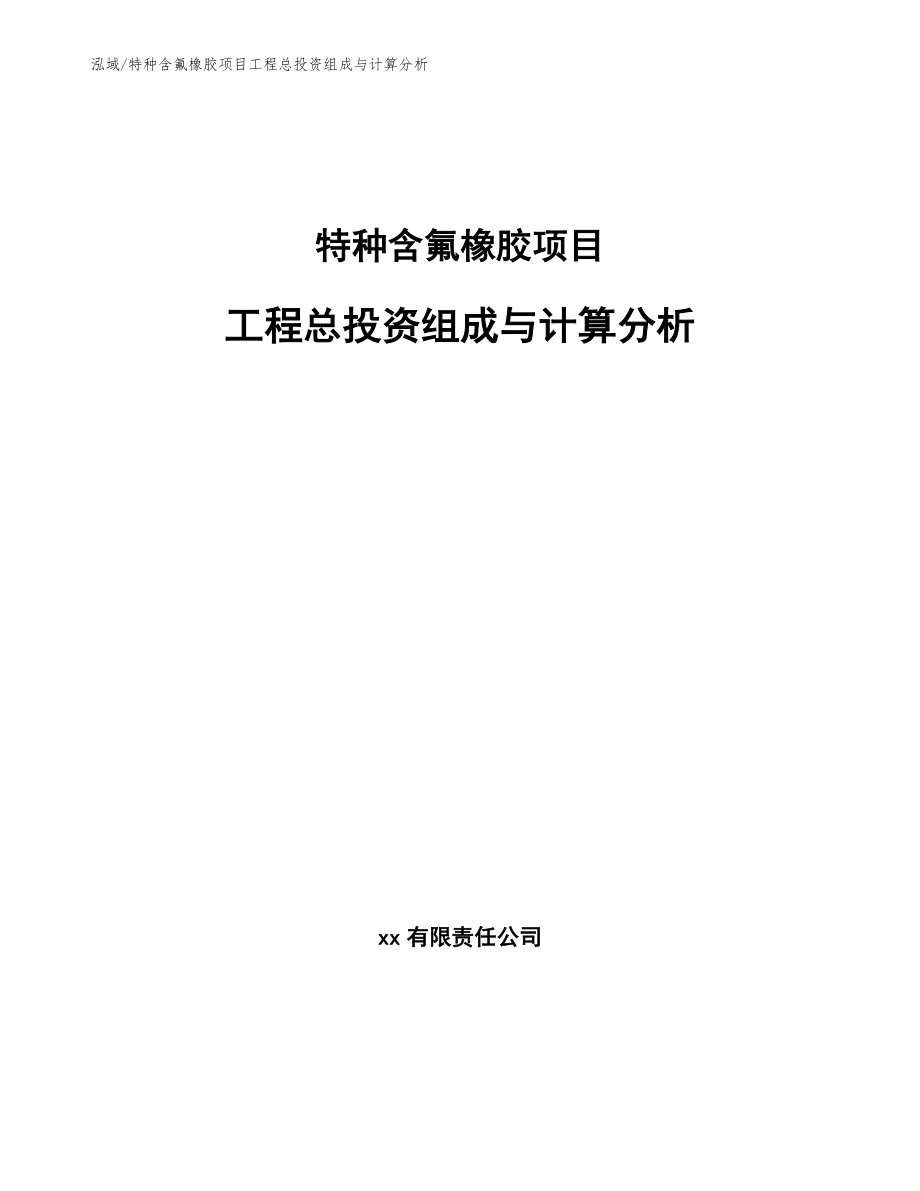 泓域/特种含氟橡胶项目工程总投资组成与计算分析

特种含氟橡胶项目

工程总投资组成与计算分析

xx 有限责任公司